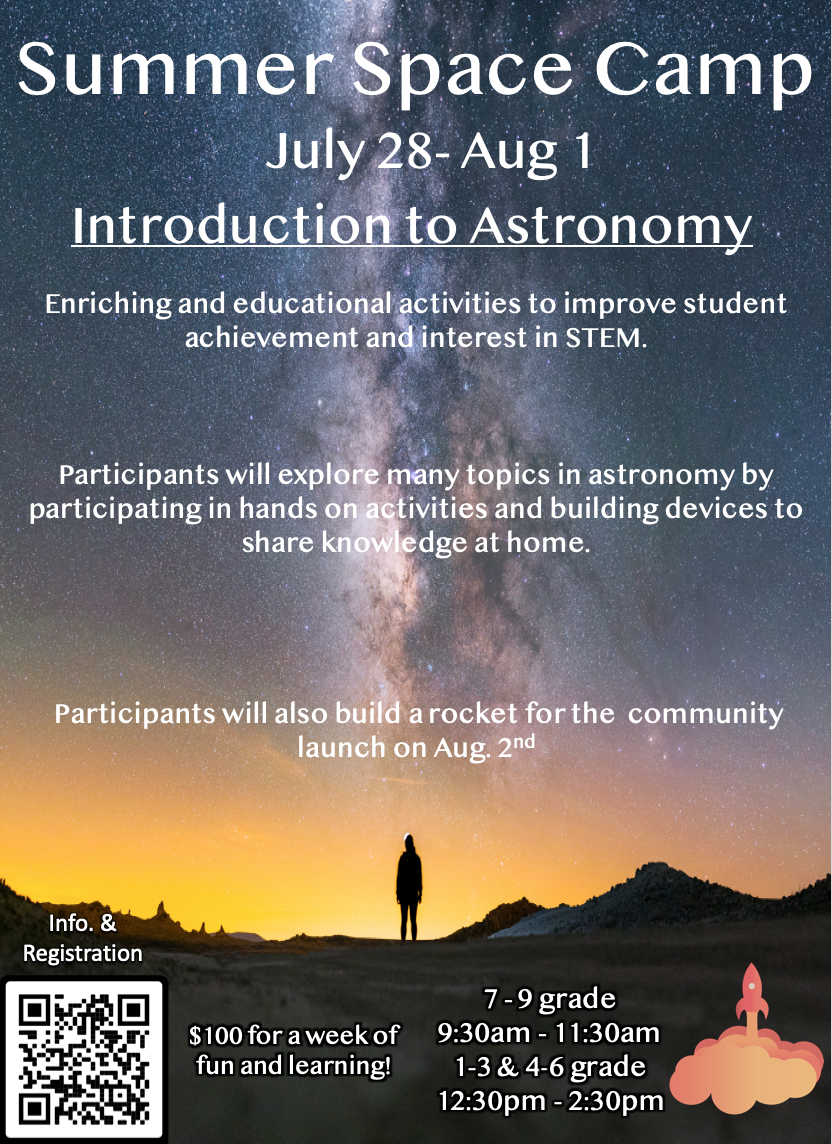 Summer Space Camp

July 28- Aug 1

Introduction to Astronomy

Enriching and educational activities to improve student achievement and interest in STEM.

Participants will explore many topics in astronomy by participating in hands on activities and building devices to share knowledge at home.

Participants will also build a rocket for the community launch on Aug. 2$^{nd}$

Info. & Registration

\$100 for a week of fun and learning!

7 - 9 grade
9:30am - 11:30am
1-3 & 4-6 grade
12:30pm - 2:30pm